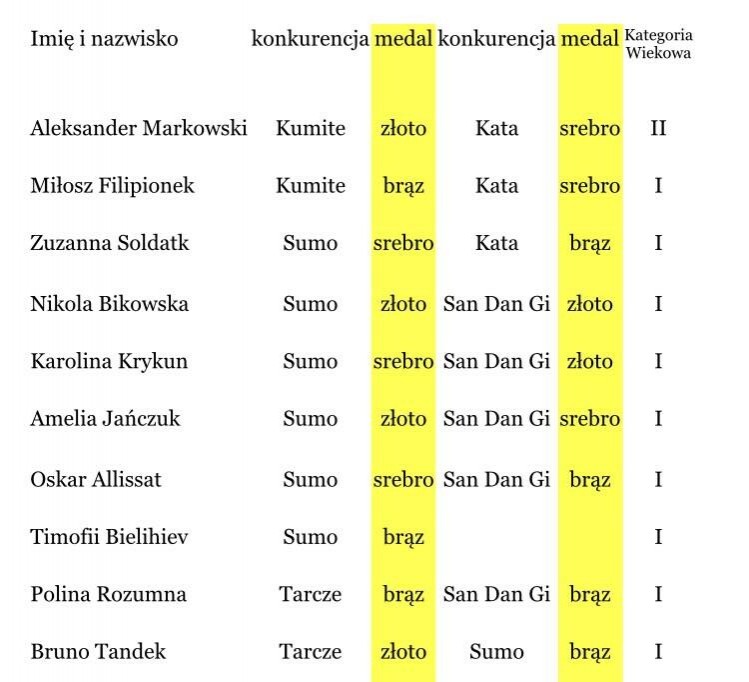 | Imię i nazwisko | konkurencja | medal | konkurencja | medal | Kategoria Wiekowa |
|---|---|---|---|---|---|
| Aleksander Markowski | Kumite | złoto | Kata | srebro | II |
| Miłosz Filipionek | Kumite | brąz | Kata | srebro | I |
| Zuzanna Soldatk | Sumo | srebro | Kata | brąz | I |
| Nikola Bikowska | Sumo | złoto | San Dan Gi | złoto | I |
| Karolina Krykun | Sumo | srebro | San Dan Gi | złoto | I |
| Amelia Jańczuk | Sumo | złoto | San Dan Gi | srebro | I |
| Oskar Allissat | Sumo | srebro | San Dan Gi | brąz | I |
| Timofii Bielihiev | Sumo | brąz | | | I |
| Polina Rozumna | Tarcze | brąz | San Dan Gi | brąz | I |
| Bruno Tandek | Tarcze | złoto | Sumo | brąz | I |